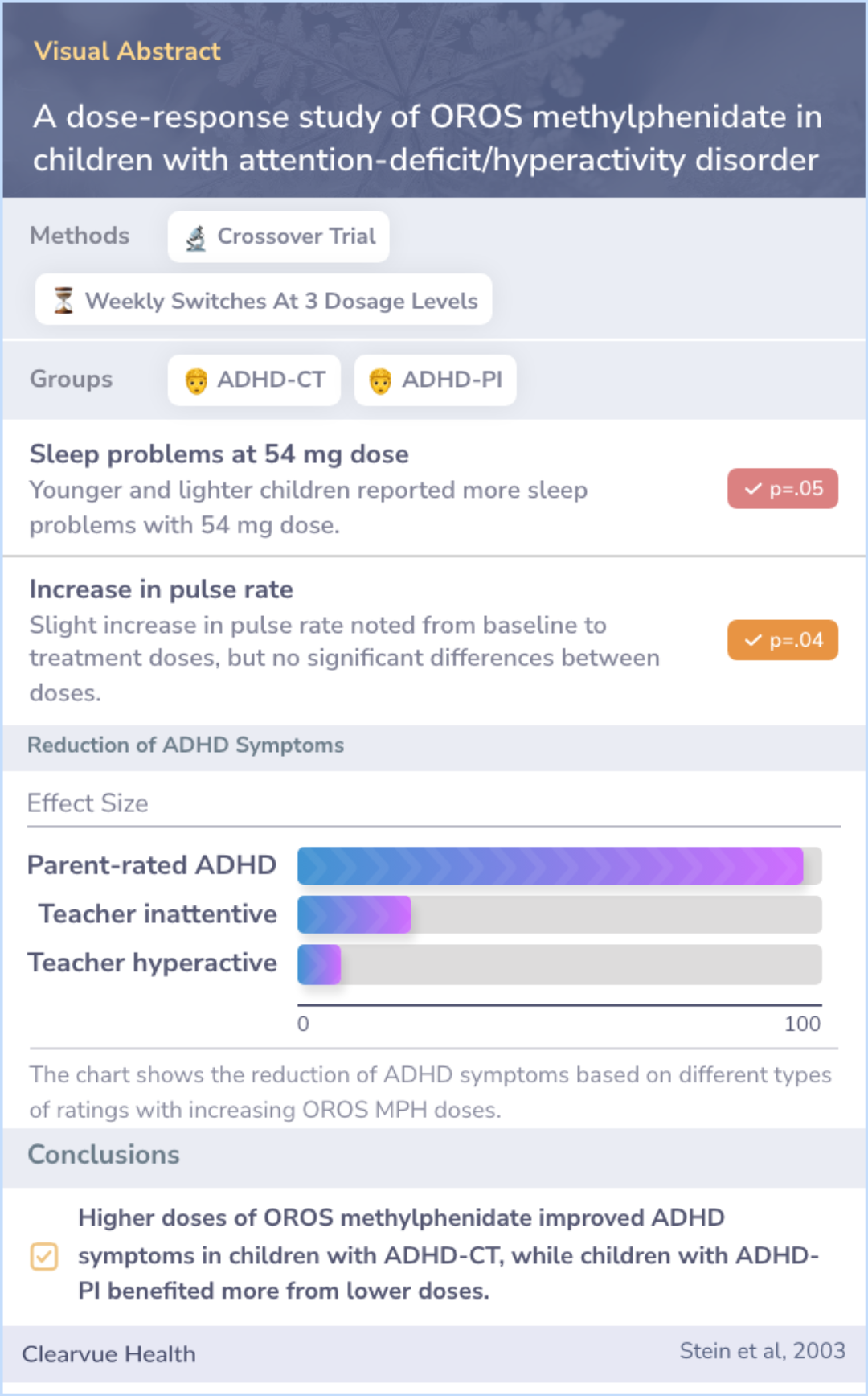 Visual Abstract

A dose-response study of OROS methylphenidate in children with attention-deficit/hyperactivity disorder

Methods

Crossover Trial

Weekly Switches At 3 Dosage Levels

Groups

ADHD-CT

ADHD-PI

Sleep problems at 54 mg dose

Younger and lighter children reported more sleep problems with 54 mg dose.

p=.05

Increase in pulse rate

Slight increase in pulse rate noted from baseline to treatment doses, but no significant differences between doses.

p=.04

Reduction of ADHD Symptoms

Effect Size

Parent-rated ADHD

Teacher inattentive

Teacher hyperactive

0

100

The chart shows the reduction of ADHD symptoms based on different types of ratings with increasing OROS MPH doses.

Conclusions

Higher doses of OROS methylphenidate improved ADHD symptoms in children with ADHD-CT, while children with ADHD-PI benefited more from lower doses.

Clearvue Health

Stein et al, 2003